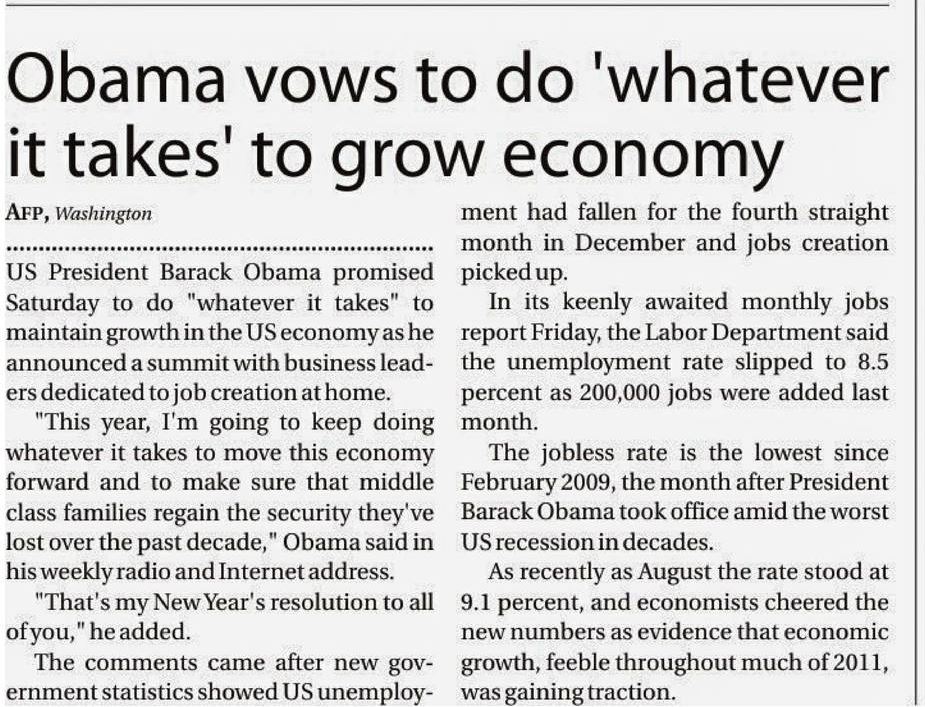 Obama vows to do 'whatever it takes' to grow economy

AFP, Washington

US President Barack Obama promised Saturday to do "whatever it takes" to maintain growth in the US economy as he announced a summit with business leaders dedicated to job creation at home.

"This year, I'm going to keep doing whatever it takes to move this economy forward and to make sure that middle class families regain the security they've lost over the past decade," Obama said in his weekly radio and Internet address.

"That's my New Year's resolution to all of you," he added.

The comments came after new government statistics showed US unemployment had fallen for the fourth straight month in December and jobs creation picked up.

In its keenly awaited monthly jobs report Friday, the Labor Department said the unemployment rate slipped to 8.5 percent as 200,000 jobs were added last month.

The jobless rate is the lowest since February 2009, the month after President Barack Obama took office amid the worst US recession in decades.

As recently as August the rate stood at 9.1 percent, and economists cheered the new numbers as evidence that economic growth, feeble throughout much of 2011, was gaining traction.